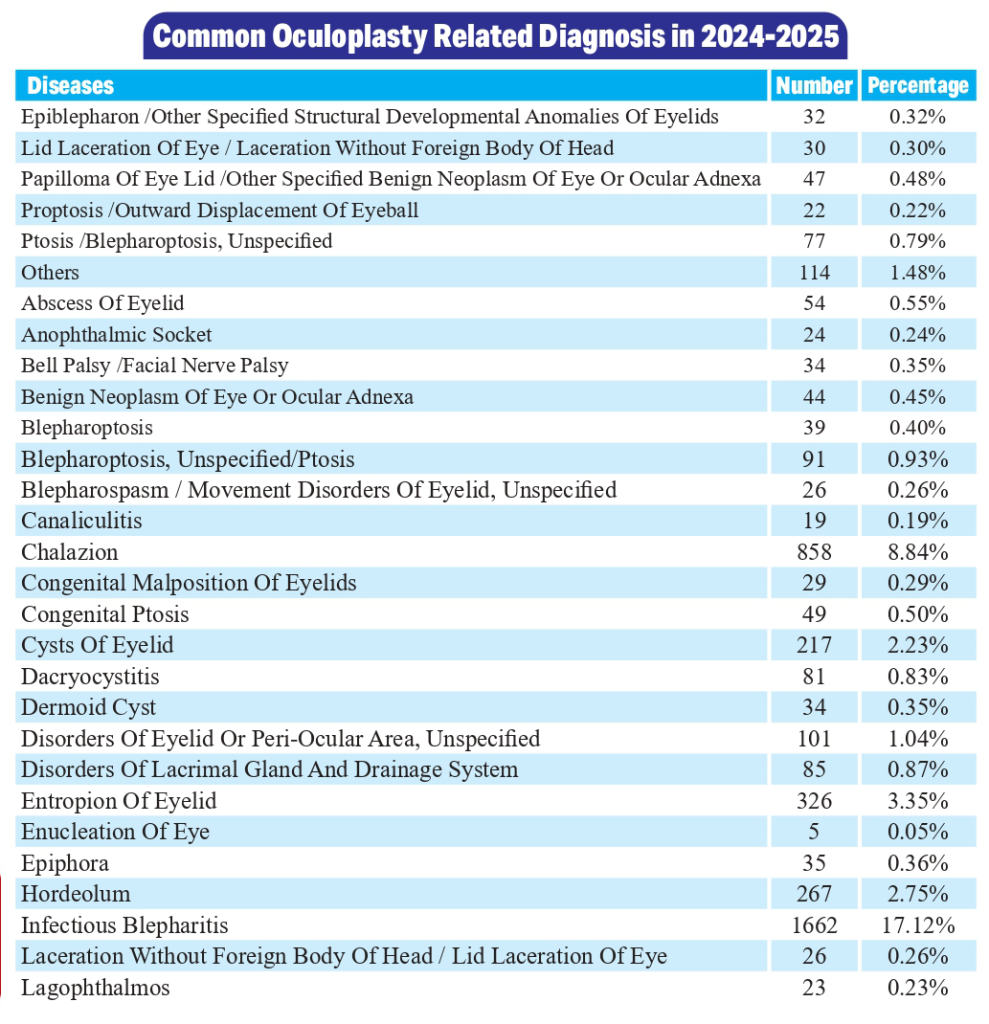 Common Oculoplasty Related Diagnosis in 2024-2025

| Diseases | Number | Percentage |
|---|---|---|
| Epiblepharon /Other Specified Structural Developmental Anomalies Of Eyelids | 32 | 0.32% |
| Lid Laceration Of Eye / Laceration Without Foreign Body Of Head | 30 | 0.30% |
| Papilloma Of Eye Lid /Other Specified Benign Neoplasm Of Eye Or Ocular Adnexa | 47 | 0.48% |
| Proptosis /Outward Displacement Of Eyeball | 22 | 0.22% |
| Ptosis /Blepharoptosis, Unspecified | 77 | 0.79% |
| Others | 114 | 1.48% |
| Abscess Of Eyelid | 54 | 0.55% |
| Anophthalmic Socket | 24 | 0.24% |
| Bell Palsy /Facial Nerve Palsy | 34 | 0.35% |
| Benign Neoplasm Of Eye Or Ocular Adnexa | 44 | 0.45% |
| Blepharoptosis | 39 | 0.40% |
| Blepharoptosis, Unspecified/Ptosis | 91 | 0.93% |
| Blepharospasm / Movement Disorders Of Eyelid, Unspecified | 26 | 0.26% |
| Canaliculitis | 19 | 0.19% |
| Chalazion | 858 | 8.84% |
| Congenital Malposition Of Eyelids | 29 | 0.29% |
| Congenital Ptosis | 49 | 0.50% |
| Cysts Of Eyelid | 217 | 2.23% |
| Dacryocystitis | 81 | 0.83% |
| Dermoid Cyst | 34 | 0.35% |
| Disorders Of Eyelid Or Peri-Ocular Area, Unspecified | 101 | 1.04% |
| Disorders Of Lacrimal Gland And Drainage System | 85 | 0.87% |
| Entropion Of Eyelid | 326 | 3.35% |
| Enucleation Of Eye | 5 | 0.05% |
| Epiphora | 35 | 0.36% |
| Hordeolum | 267 | 2.75% |
| Infectious Blepharitis | 1662 | 17.12% |
| Laceration Without Foreign Body Of Head / Lid Laceration Of Eye | 26 | 0.26% |
| Lagophthalmos | 23 | 0.23% |